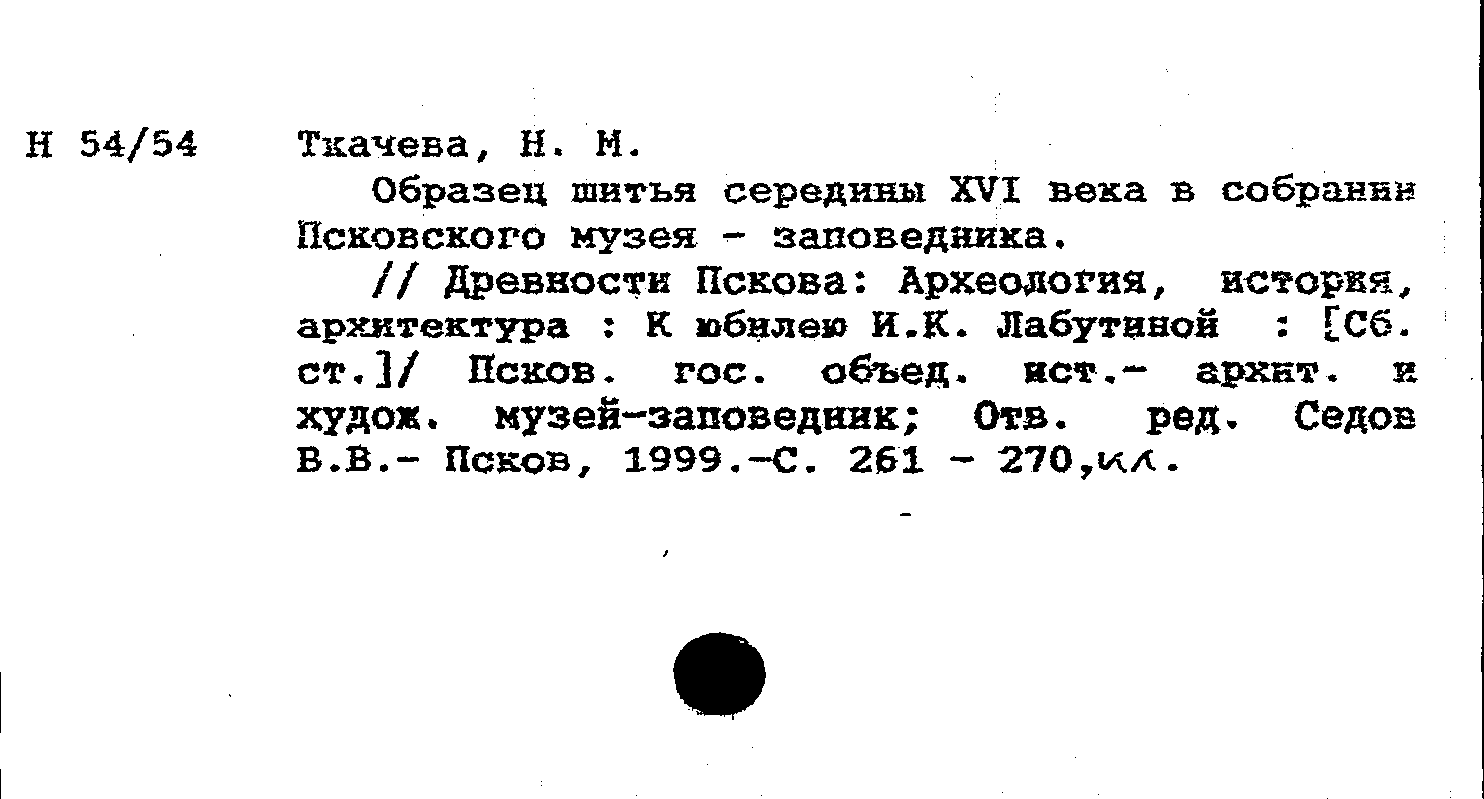 Н 54/54 Ткачева, Н. М.

Образец шитья середины XVI века в собрании Псковского музея - заповедника.

// Древности Пскова: Археология, история, архитектура : К юбилею И.К. Лабутиной : [Сб. ст.]/ Псков. гос. объед. ист.- архит. и худож. музей-заповедник; Отв. ред. Седов В.В.- Псков, 1999.-С. 261 - 270,ил.